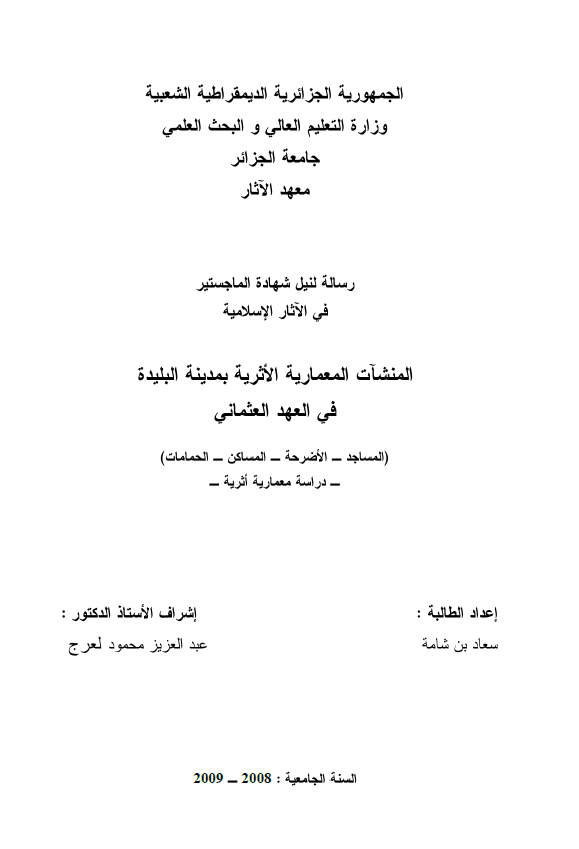 الجمهورية الجزائرية الديمقراطية الشعبية
وزارة التعليم العالي و البحث العلمي
جامعة الجزائر
معهد الآثار

رسالة لنيل شهادة الماجستير
في الآثار الإسلامية

المنشآت المعمارية الأثرية بمدينة البليدة
في العهد العثماني

(المساجد ــ الأضرحة ــ المساكن ــ الحمامات)
ــ دراسة معمارية أثرية ــ

إعداد الطالبة :
سعاد بن شامة

إشراف الأستاذ الدكتور :
عبد العزيز محمود لعرج

السنة الجامعية : 2008 ــ 2009